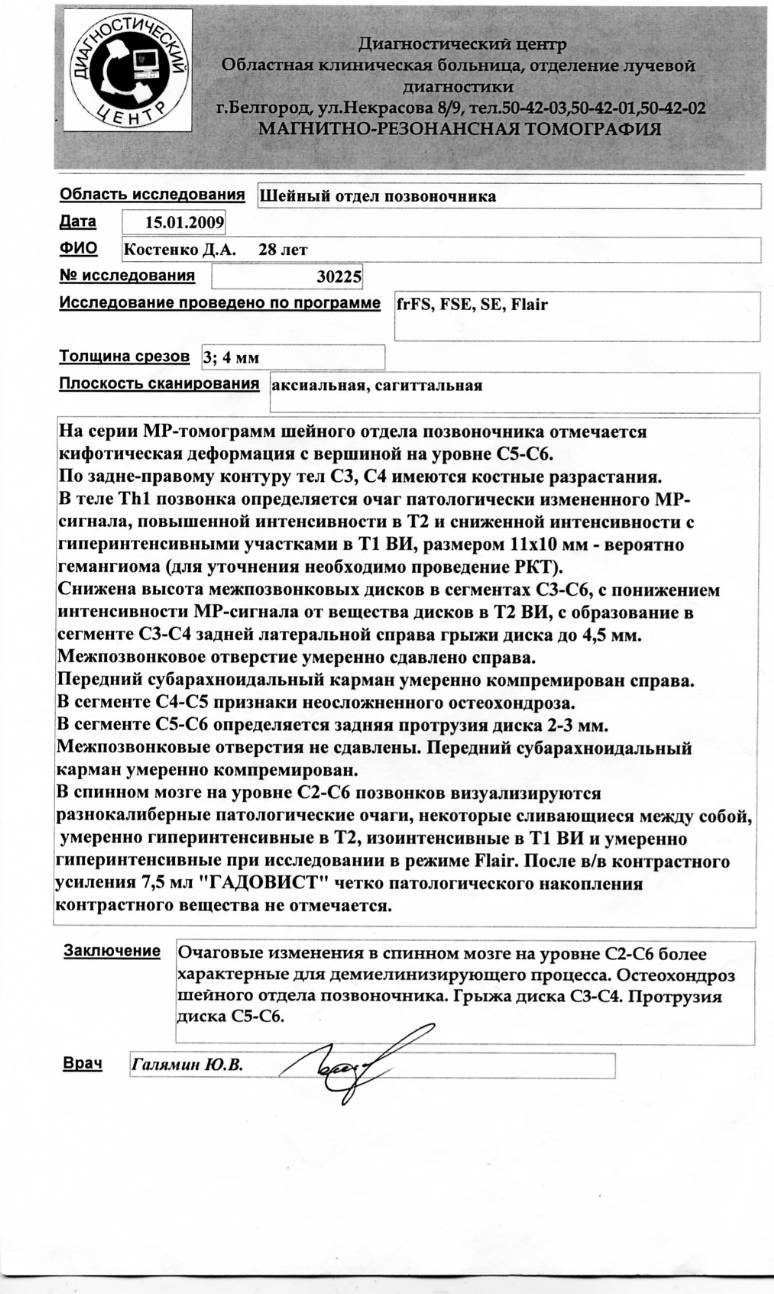 ДИАГНОСТИЧЕСКИЙ ЦЕНТР

Диагностический центр
Областная клиническая больница, отделение лучевой диагностики
г.Белгород, ул.Некрасова 8/9, тел.50-42-03,50-42-01,50-42-02
МАГНИТНО-РЕЗОНАНСНАЯ ТОМОГРАФИЯ

Область исследования Шейный отдел позвоночника

Дата 15.01.2009

ФИО Костенко Д.А. 28 лет

№ исследования 30225

Исследование проведено по программе frFS, FSE, SE, Flair

Толщина срезов 3; 4 мм

Плоскость сканирования аксиальная, сагиттальная

На серии МР-томограмм шейного отдела позвоночника отмечается кифотическая деформация с вершиной на уровне С5-С6.
По задне-правому контуру тел С3, С4 имеются костные разрастания.
В теле Th1 позвонка определяется очаг патологически измененного МР-сигнала, повышенной интенсивности в Т2 и сниженной интенсивности с гиперинтенсивными участками в Т1 ВИ, размером 11х10 мм - вероятно гемангиома (для уточнения необходимо проведение РКТ).
Снижена высота межпозвонковых дисков в сегментах С3-С6, с понижением интенсивности МР-сигнала от вещества дисков в Т2 ВИ, с образование в сегменте С3-С4 задней латеральной справа грыжи диска до 4,5 мм.
Межпозвонковое отверстие умеренно сдавлено справа.
Передний субарахноидальный карман умеренно компремирован справа.
В сегменте С4-С5 признаки неосложненного остеохондроза.
В сегменте С5-С6 определяется задняя протрузия диска 2-3 мм.
Межпозвонковые отверстия не сдавлены. Передний субарахноидальный карман умеренно компремирован.
В спинном мозге на уровне С2-С6 позвонков визуализируются разнокалиберные патологические очаги, некоторые сливающиеся между собой, умеренно гиперинтенсивные в Т2, изоинтенсивные в Т1 ВИ и умеренно гиперинтенсивные при исследовании в режиме Flair. После в/в контрастного усиления 7,5 мл "ГАДОВИСТ" четко патологического накопления контрастного вещества не отмечается.

Заключение Очаговые изменения в спинном мозге на уровне С2-С6 более характерные для демиелинизирующего процесса. Остеохондроз шейного отдела позвоночника. Грыжа диска С3-С4. Протрузия диска С5-С6.

Врач Галямин Ю.В.